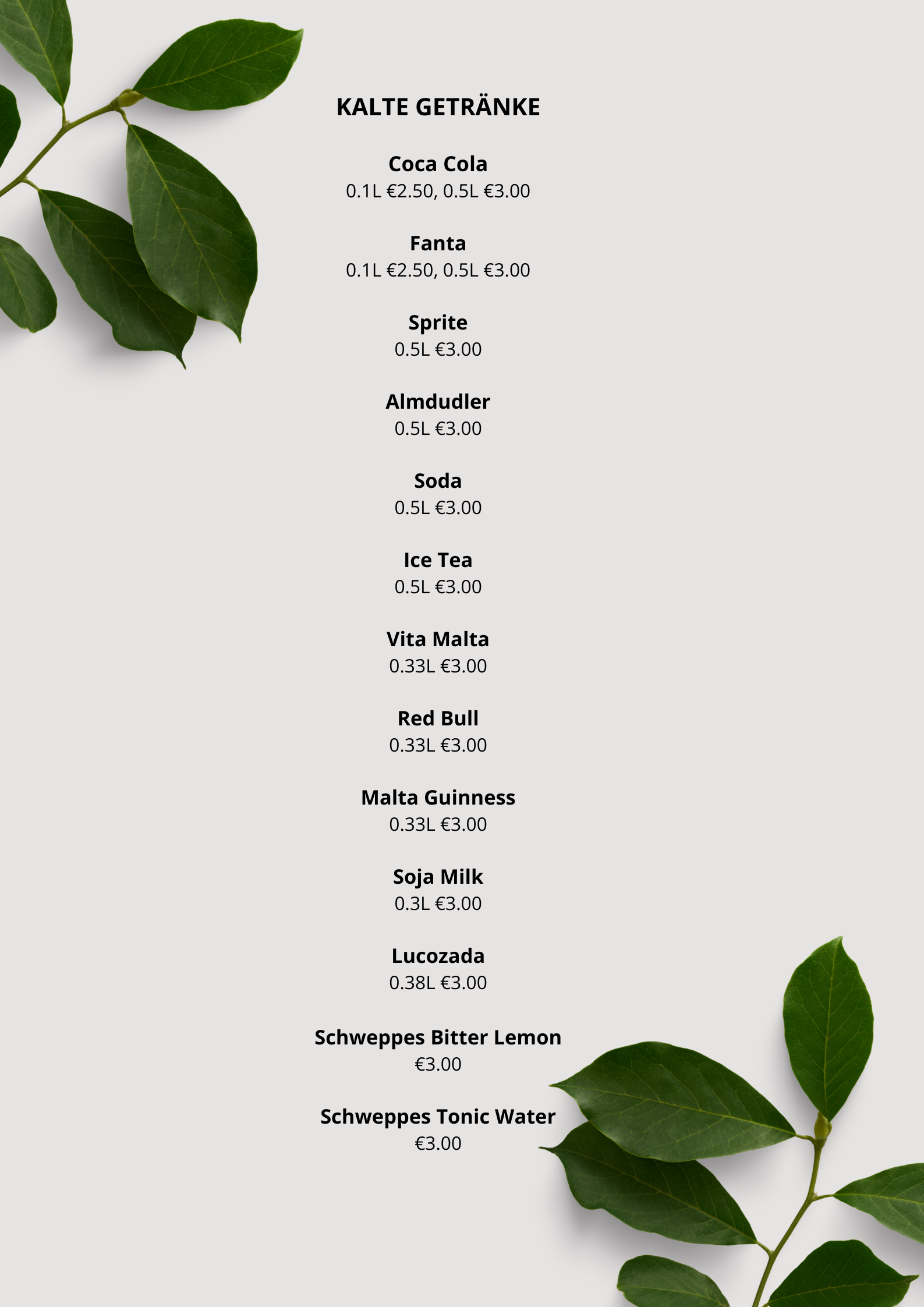 KALTE GETRÄNKE

Coca Cola
0.1L €2.50, 0.5L €3.00

Fanta
0.1L €2.50, 0.5L €3.00

Sprite
0.5L €3.00

Almdudler
0.5L €3.00

Soda
0.5L €3.00

Ice Tea
0.5L €3.00

Vita Malta
0.33L €3.00

Red Bull
0.33L €3.00

Malta Guinness
0.33L €3.00

Soja Milk
0.3L €3.00

Lucozada
0.38L €3.00

Schweppes Bitter Lemon
€3.00

Schweppes Tonic Water
€3.00